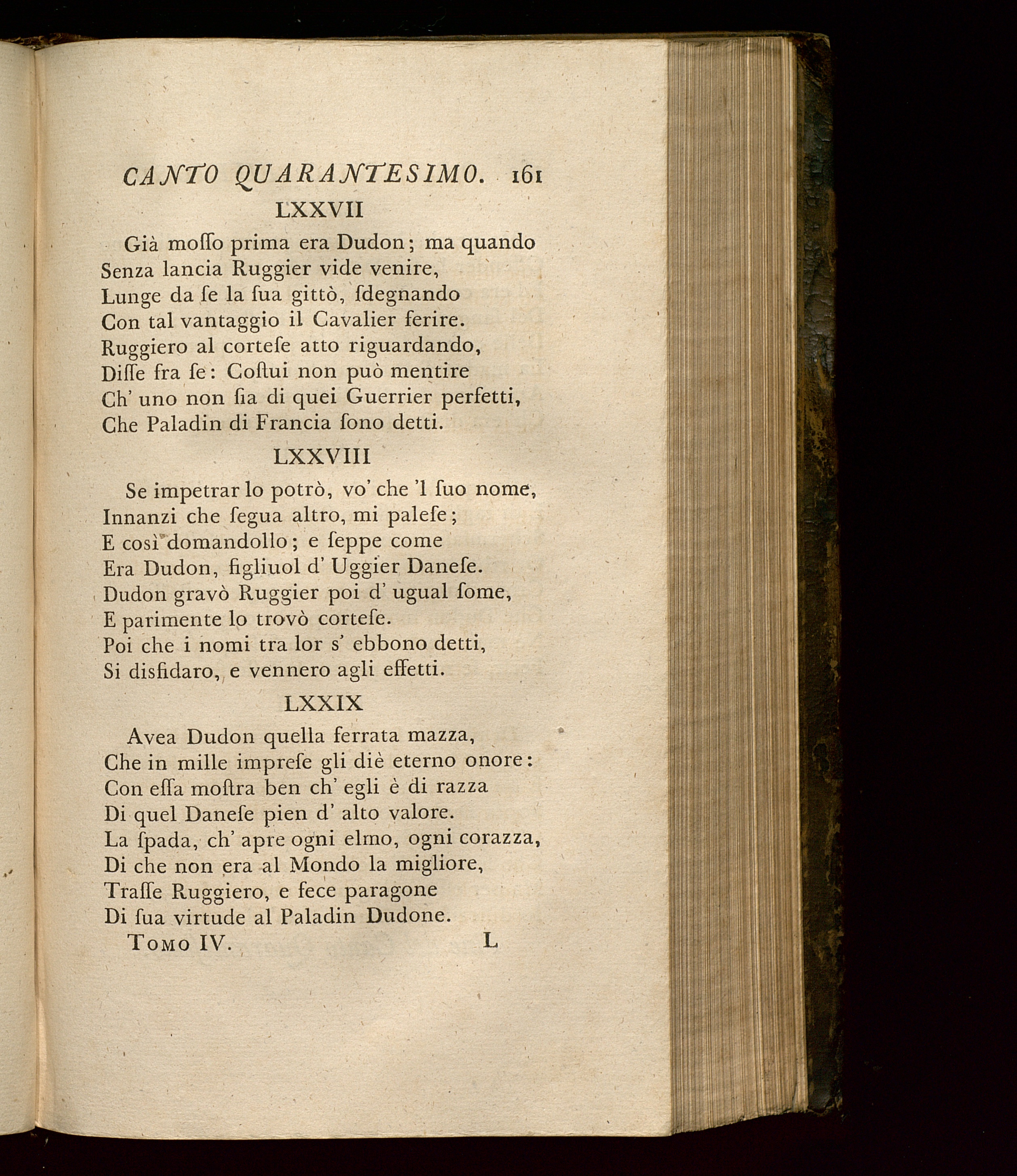 CANTO QUARANTESIMO. 161

LXXVII

Già moſſo prima era Dudon; ma quando
Senza lancia Ruggier vide venire,
Lunge da ſe la ſua gittò, ſdegnando
Con tal vantaggio il Cavalier ferire.
Ruggiero al corteſe atto riguardando,
Diſſe fra ſe: Coſtui non può mentire
Ch' uno non ſia di quei Guerrier perfetti,
Che Paladin di Francia ſono detti.

LXXVIII

Se impetrar lo potrò, vo' che 'l ſuo nome,
Innanzi che ſegua altro, mi paleſe;
E così domandollo; e ſeppe come
Era Dudon, figliuol d' Uggier Daneſe.
Dudon gravò Ruggier poi d' ugual ſome,
E parimente lo trovò corteſe.
Poi che i nomi tra lor s' ebbono detti,
Si disfidaro, e vennero agli effetti.

LXXIX

Avea Dudon quella ferrata mazza,
Che in mille impreſe gli diè eterno onore:
Con eſſa moſtra ben ch' egli è di razza
Di quel Daneſe pien d' alto valore.
La ſpada, ch' apre ogni elmo, ogni corazza,
Di che non era al Mondo la migliore,
Traſſe Ruggiero, e fece paragone
Di ſua virtude al Paladin Dudone.

Tomo IV. L